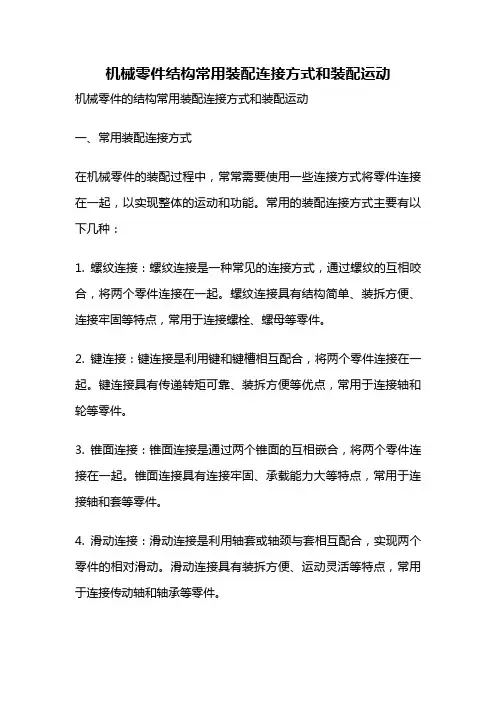 机械零件结构常用装配连接方式和装配运动

机械零件的结构常用装配连接方式和装配运动

一、常用装配连接方式

在机械零件的装配过程中，常常需要使用一些连接方式将零件连接在一起，以实现整体的运动和功能。常用的装配连接方式主要有以下几种：

1. 螺纹连接：螺纹连接是一种常见的连接方式，通过螺纹的互相咬合，将两个零件连接在一起。螺纹连接具有结构简单、装拆方便、连接牢固等特点，常用于连接螺栓、螺母等零件。

2. 键连接：键连接是利用键和键槽相互配合，将两个零件连接在一起。键连接具有传递转矩可靠、装拆方便等优点，常用于连接轴和轮等零件。

3. 锥面连接：锥面连接是通过两个锥面的互相嵌合，将两个零件连接在一起。锥面连接具有连接牢固、承载能力大等特点，常用于连接轴和套等零件。

4. 滑动连接：滑动连接是利用轴套或轴颈与套相互配合，实现两个零件的相对滑动。滑动连接具有装拆方便、运动灵活等特点，常用于连接传动轴和轴承等零件。